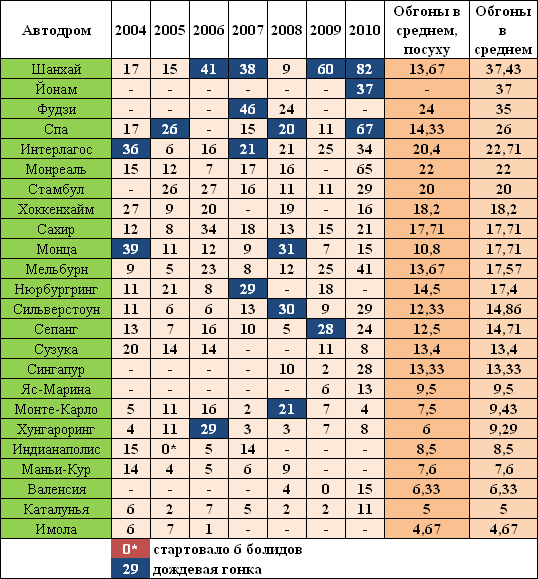 | Автодром | 2004 | 2005 | 2006 | 2007 | 2008 | 2009 | 2010 | Обгоны в среднем, посуху | Обгоны в среднем |
|---|---|---|---|---|---|---|---|---|---|
| Шанхай | 17 | 15 | 41 | 38 | 9 | 60 | 82 | 13,67 | 37,43 |
| Йонам | - | - | - | - | - | - | 37 | - | 37 |
| Фудзи | - | - | - | 46 | 24 | - | - | 24 | 35 |
| Спа | 17 | 26 | - | 15 | 20 | 11 | 67 | 14,33 | 26 |
| Интерлагос | 36 | 6 | 16 | 21 | 21 | 25 | 34 | 20,4 | 22,71 |
| Монреаль | 15 | 12 | 7 | 17 | 16 | - | 65 | 22 | 22 |
| Стамбул | - | 26 | 27 | 16 | 11 | 11 | 29 | 20 | 20 |
| Хоккенхайм | 27 | 9 | 20 | - | 19 | - | 16 | 18,2 | 18,2 |
| Сахир | 12 | 8 | 34 | 18 | 13 | 15 | 21 | 17,71 | 17,71 |
| Монца | 39 | 11 | 12 | 9 | 31 | 7 | 15 | 10,8 | 17,71 |
| Мельбурн | 9 | 5 | 23 | 8 | 12 | 25 | 41 | 13,67 | 17,57 |
| Нюрбургринг | 11 | 21 | 8 | 29 | - | 18 | - | 14,5 | 17,4 |
| Сильверстоун | 11 | 6 | 6 | 13 | 30 | 9 | 29 | 12,33 | 14,86 |
| Сепанг | 13 | 7 | 16 | 10 | 5 | 28 | 24 | 12,5 | 14,71 |
| Сузука | 20 | 14 | 14 | - | - | 11 | 8 | 13,4 | 13,4 |
| Сингапур | - | - | - | - | 10 | 2 | 28 | 13,33 | 13,33 |
| Яс-Марина | - | - | - | - | - | 6 | 13 | 9,5 | 9,5 |
| Монте-Карло | 5 | 11 | 16 | 2 | 21 | 7 | 4 | 7,5 | 9,43 |
| Хунгароринг | 4 | 11 | 29 | 3 | 3 | 7 | 8 | 6 | 9,29 |
| Индианаполис | 15 | 0* | 5 | 14 | - | - | - | 8,5 | 8,5 |
| Маньи-Кур | 14 | 4 | 5 | 6 | 9 | - | - | 7,6 | 7,6 |
| Валенсия | - | - | - | - | 4 | 0 | 15 | 6,33 | 6,33 |
| Каталунья | 6 | 2 | 7 | 5 | 2 | 2 | 11 | 5 | 5 |
| Имола | 6 | 7 | 1 | - | - | - | - | 4,67 | 4,67 |

0* стартовало 6 болидов
29 дождевая гонка